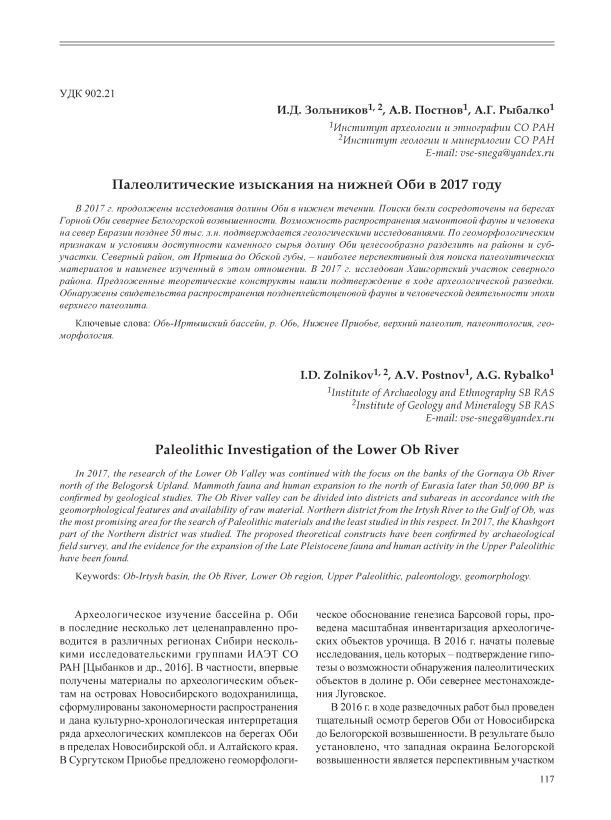 УДК 902.21

И.Д. Зольников$^{1, 2}$, А.В. Постнов$^{1}$, А.Г. Рыбалко$^{1}$

$^{1}$Институт археологии и этнографии СО РАН
$^{2}$Институт геологии и минералогии СО РАН
E-mail: vse-snega@yandex.ru

Палеолитические изыскания на нижней Оби в 2017 году

В 2017 г. продолжены исследования долины Оби в нижнем течении. Поиски были сосредоточены на берегах Горной Оби севернее Белогорской возвышенности. Возможность распространения мамонтовой фауны и человека на север Евразии позднее 50 тыс. л.н. подтверждается геологическими исследованиями. По геоморфологическим признакам и условиям доступности каменного сырья долину Оби целесообразно разделить на районы и субучастки. Северный район, от Иртыша до Обской губы, – наиболее перспективный для поиска палеолитических материалов и наименее изученный в этом отношении. В 2017 г. исследован Хашгортский участок северного района. Предложенные теоретические конструкты нашли подтверждение в ходе археологической разведки. Обнаружены свидетельства распространения позднеплейстоценовой фауны и человеческой деятельности эпохи верхнего палеолита.

Ключевые слова: Обь-Иртышский бассейн, р. Обь, Нижнее Приобье, верхний палеолит, палеонтология, геоморфология.

I.D. Zolnikov$^{1, 2}$, A.V. Postnov$^{1}$, A.G. Rybalko$^{1}$

$^{1}$Institute of Archaeology and Ethnography SB RAS
$^{2}$Institute of Geology and Mineralogy SB RAS
E-mail: vse-snega@yandex.ru

Paleolithic Investigation of the Lower Ob River

In 2017, the research of the Lower Ob Valley was continued with the focus on the banks of the Gornaya Ob River north of the Belogorsk Upland. Mammoth fauna and human expansion to the north of Eurasia later than 50,000 BP is confirmed by geological studies. The Ob River valley can be divided into districts and subareas in accordance with the geomorphological features and availability of raw material. Northern district from the Irtysh River to the Gulf of Ob, was the most promising area for the search of Paleolithic materials and the least studied in this respect. In 2017, the Khashgort part of the Northern district was studied. The proposed theoretical constructs have been confirmed by archaeological field survey, and the evidence for the expansion of the Late Pleistocene fauna and human activity in the Upper Paleolithic have been found.

Keywords: Ob-Irtysh basin, the Ob River, Lower Ob region, Upper Paleolithic, paleontology, geomorphology.

Археологическое изучение бассейна р. Оби в последние несколько лет целенаправленно проводится в различных регионах Сибири несколькими исследовательскими группами ИАЭТ СО РАН [Цыбанков и др., 2016]. В частности, впервые получены материалы по археологическим объектам на островах Новосибирского водохранилища, сформулированы закономерности распространения и дана культурно-хронологическая интерпретация ряда археологических комплексов на берегах Оби в пределах Новосибирской обл. и Алтайского края. В Сургутском Приобье предложено геоморфологическое обоснование генезиса Барсовой горы, проведена масштабная инвентаризация археологических объектов урочища. В 2016 г. начаты полевые исследования, цель которых – подтверждение гипотезы о возможности обнаружения палеолитических объектов в долине р. Оби севернее местонахождения Луговское.

В 2016 г. в ходе разведочных работ был проведен тщательный осмотр берегов Оби от Новосибирска до Белогорской возвышенности. В результате было установлено, что западная окраина Белогорской возвышенности является перспективным участком

117